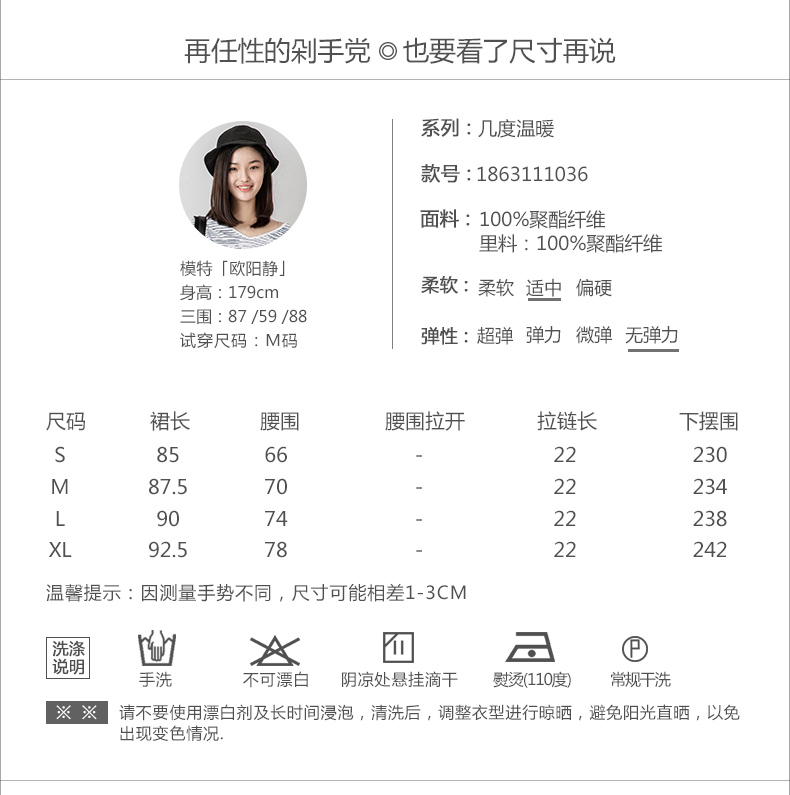 再任性的剁手党 ◎ 也要看了尺寸再说

模特「欧阳静」
身高：179cm
三围：87 /59 /88
试穿尺码：M码

系列：几度温暖

款号：1863111036

面料：100%聚酯纤维
里料：100%聚酯纤维

柔软：柔软 适中 偏硬

弹性：超弹 弹力 微弹 无弹力

| 尺码 | 裙长 | 腰围 | 腰围拉开 | 拉链长 | 下摆围 |
|---|---|---|---|---|---|
| S | 85 | 66 | - | 22 | 230 |
| M | 87.5 | 70 | - | 22 | 234 |
| L | 90 | 74 | - | 22 | 238 |
| XL | 92.5 | 78 | - | 22 | 242 |

温馨提示：因测量手势不同，尺寸可能相差1-3CM

洗涤说明

手洗

不可漂白

阴凉处悬挂滴干

熨烫(110度)

P

常规干洗

※ ※ 请不要使用漂白剂及长时间浸泡，清洗后，调整衣型进行晾晒，避免阳光直晒，以免出现变色情况.